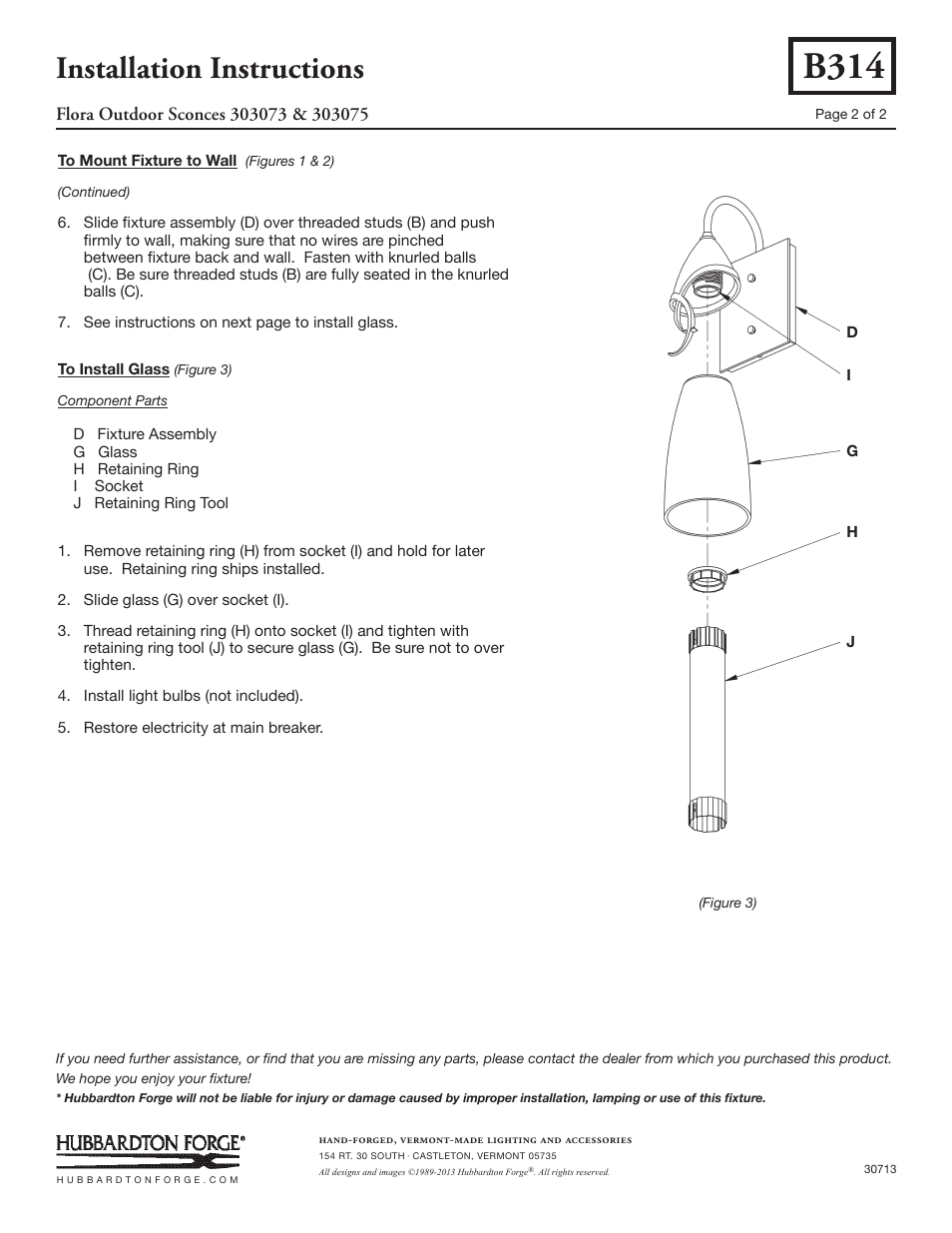 Installation Instructions

B314

Flora Outdoor Sconces 303073 & 303075

Page 2 of 2

To Mount Fixture to Wall (Figures 1 & 2)

(Continued)

6. Slide fixture assembly (D) over threaded studs (B) and push firmly to wall, making sure that no wires are pinched between fixture back and wall. Fasten with knurled balls (C). Be sure threaded studs (B) are fully seated in the knurled balls (C).

7. See instructions on next page to install glass.

To Install Glass (Figure 3)

Component Parts

D Fixture Assembly
G Glass
H Retaining Ring
I Socket
J Retaining Ring Tool

1. Remove retaining ring (H) from socket (I) and hold for later use. Retaining ring ships installed.

2. Slide glass (G) over socket (I).

3. Thread retaining ring (H) onto socket (I) and tighten with retaining ring tool (J) to secure glass (G). Be sure not to over tighten.

4. Install light bulbs (not included).

5. Restore electricity at main breaker.

D

I

G

H

J

(Figure 3)

If you need further assistance, or find that you are missing any parts, please contact the dealer from which you purchased this product. We hope you enjoy your fixture!

* Hubbardton Forge will not be liable for injury or damage caused by improper installation, lamping or use of this fixture.

HUBBARDTON FORGE®

HUBBARDTONFORGE.COM

HAND-FORGED, VERMONT-MADE LIGHTING AND ACCESSORIES
154 RT. 30 SOUTH · CASTLETON, VERMONT 05735
All designs and images ©1989-2013 Hubbardton Forge®. All rights reserved.

30713